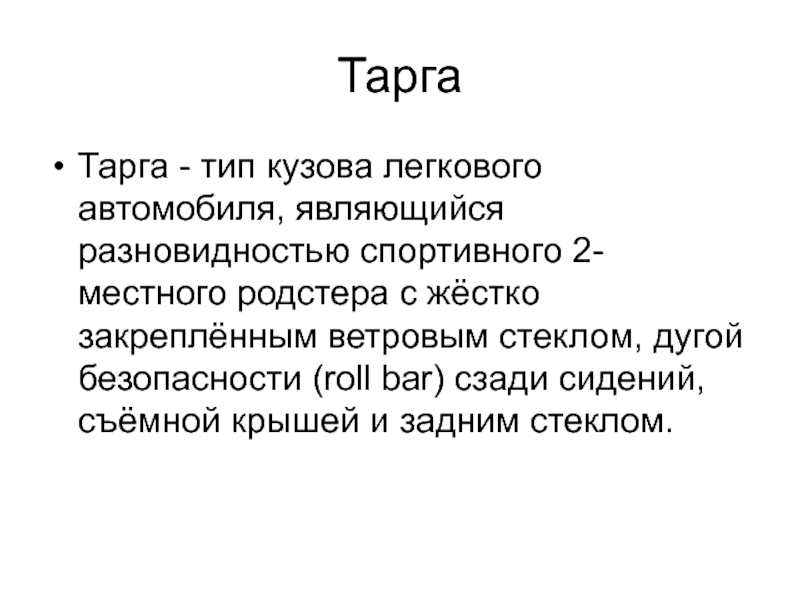 Тарга

• Тарга - тип кузова легкового автомобиля, являющийся разновидностью спортивного 2-местного родстера с жёстко закреплённым ветровым стеклом, дугой безопасности (roll bar) сзади сидений, съёмной крышей и задним стеклом.